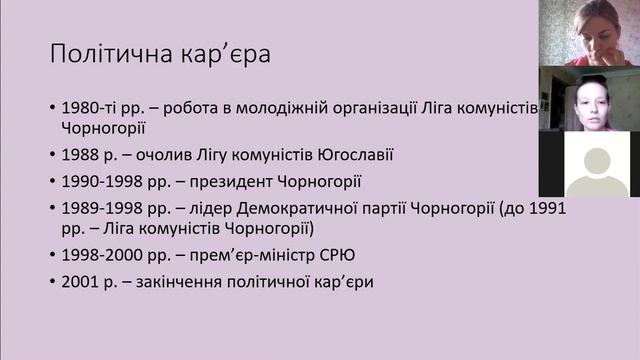 Політична кар’єра

• 1980-ті рр. – робота в молодіжній організації Ліга комуністів Чорногорії

• 1988 р. – очолив Лігу комуністів Югославії

• 1990-1998 рр. – президент Чорногорії

• 1989-1998 рр. – лідер Демократичної партії Чорногорії (до 1991 рр. – Ліга комуністів Чорногорії)

• 1998-2000 рр. – прем’єр-міністр СРЮ

• 2001 р. – закінчення політичної кар’єри